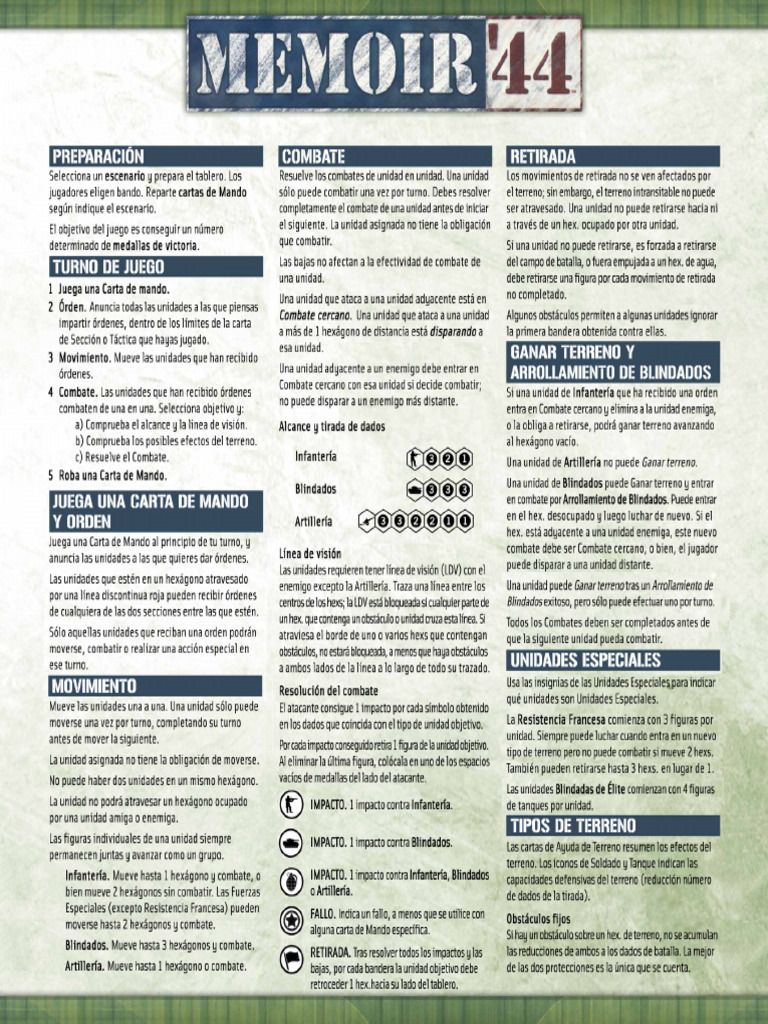 MEMOIR '44

PREPARACIÓN

Selecciona un escenario y prepara el tablero. Los jugadores eligen bando. Reparte cartas de Mando según indique el escenario.

El objetivo del juego es conseguir un número determinado de medallas de victoria.

TURNO DE JUEGO

1 Juega una Carta de mando.
2 Órden. Anuncia todas las unidades a las que piensas impartir órdenes, dentro de los límites de la carta de Sección o Táctica que hayas jugado.
3 Movimiento. Mueve las unidades que han recibido órdenes.
4 Combate. Las unidades que han recibido órdenes combaten de una en una. Selecciona objetivo y:
a) Comprueba el alcance y la línea de visión.
b) Comprueba los posibles efectos del terreno.
c) Resuelve el Combate.
5 Roba una Carta de Mando.

JUEGA UNA CARTA DE MANDO Y ORDEN

Juega una Carta de Mando al principio de tu turno, y anuncia las unidades a las que quieres dar órdenes.

Las unidades que estén en un hexágono atravesado por una línea discontinua roja pueden recibir órdenes de cualquiera de las dos secciones entre las que estén.

Sólo aquellas unidades que reciban una orden podrán moverse, combatir o realizar una acción especial en ese turno.

MOVIMIENTO

Mueve las unidades una a una. Una unidad sólo puede moverse una vez por turno, completando su turno antes de mover la siguiente.

La unidad asignada no tiene la obligación de moverse.

No puede haber dos unidades en un mismo hexágono.

La unidad no podrá atravesar un hexágono ocupado por una unidad amiga o enemiga.

Las figuras individuales de una unidad siempre permanecen juntas y avanzar como un grupo.

Infantería. Mueve hasta 1 hexágono y combate, o bien mueve 2 hexágonos sin combatir. Las Fuerzas Especiales (excepto Resistencia Francesa) pueden moverse hasta 2 hexágonos y combate.

Blindados. Mueve hasta 3 hexágonos y combate.

Artillería. Mueve hasta 1 hexágono o combate.

COMBATE

Resuelve los combates de unidad en unidad. Una unidad sólo puede combatir una vez por turno. Debes resolver completamente el combate de una unidad antes de iniciar el siguiente. La unidad asignada no tiene la obligación que combatir.

Las bajas no afectan a la efectividad de combate de una unidad.

Una unidad que ataca a una unidad adyacente está en Combate cercano. Una unidad que ataca a una unidad a más de 1 hexágono de distancia está disparando a esa unidad.

Una unidad adyacente a un enemigo debe entrar en Combate cercano con esa unidad si decide combatir; no puede disparar a un enemigo más distante.

Alcance y tirada de dados

Infantería 3 2 1

Blindados 3 3 3

Artillería 3 3 2 2 1 1

Línea de visión

Las unidades requieren tener línea de visión (LDV) con el enemigo excepto la Artillería. Traza una línea entre los centros de los hexs; la LDV está bloqueada si cualquier parte de un hex. que contenga un obstáculo o unidad cruza esta línea. Si atraviesa el borde de uno o varios hexs que contengan obstáculos, no estará bloqueada, a menos que haya obstáculos a ambos lados de la línea a lo largo de todo su trazado.

Resolución del combate

El atacante consigue 1 impacto por cada símbolo obtenido en los dados que coincida con el tipo de unidad objetivo.

Por cada impacto conseguido retira 1 figura de la unidad objetivo. Al eliminar la última figura, colócala en uno de los espacios vacíos de medallas del lado del atacante.

IMPACTO. 1 impacto contra Infantería.

IMPACTO. 1 impacto contra Blindados.

IMPACTO. 1 impacto contra Infantería, Blindados o Artillería.

FALLO. Indica un fallo, a menos que se utilice con alguna carta de Mando específica.

RETIRADA. Tras resolver todos los impactos y las bajas, por cada bandera la unidad objetivo debe retroceder 1 hex. hacia su lado del tablero.

RETIRADA

Los movimientos de retirada no se ven afectados por el terreno; sin embargo, el terreno intransitable no puede ser atravesado. Una unidad no puede retirarse hacia ni a través de un hex. ocupado por otra unidad.

Si una unidad no puede retirarse, es forzada a retirarse del campo de batalla, o fuera empujada a un hex. de agua, debe retirarse una figura por cada movimiento de retirada no completado.

Algunos obstáculos permiten a algunas unidades ignorar la primera bandera obtenida contra ellas.

GANAR TERRENO Y ARROLLAMIENTO DE BLINDADOS

Si una unidad de Infantería que ha recibido una orden entra en Combate cercano y elimina a la unidad enemiga, o la obliga a retirarse, podrá ganar terreno avanzando al hexágono vacío.

Una unidad de Artillería no puede Ganar terreno.

Una unidad de Blindados puede Ganar terreno y entrar en combate por Arrollamiento de Blindados. Puede entrar en el hex. desocupado y luego luchar de nuevo. Si el hex. está adyacente a una unidad enemiga, este nuevo combate debe ser Combate cercano, o bien, el jugador puede disparar a una unidad distante.

Una unidad puede Ganar terreno tras un Arrollamiento de Blindados exitoso, pero sólo puede efectuar uno por turno.

Todos los Combates deben ser completados antes de que la siguiente unidad pueda combatir.

UNIDADES ESPECIALES

Usa las insignias de las Unidades Especiales para indicar qué unidades son Unidades Especiales.

La Resistencia Francesa comienza con 3 figuras por unidad. Siempre puede luchar cuando entra en un nuevo tipo de terreno pero no puede combatir si mueve 2 hexs. También pueden retirarse hasta 3 hexs. en lugar de 1.

Las unidades Blindadas de Élite comienzan con 4 figuras de tanques por unidad.

TIPOS DE TERRENO

Las cartas de Ayuda de Terreno resumen los efectos del terreno. Los iconos de Soldado y Tanque indican las capacidades defensivas del terreno (reducción número de dados de la tirada).

Obstáculos fijos

Si hay un obstáculo sobre un hex. de terreno, no se acumulan las reducciones de ambos a los dados de batalla. La mejor de las dos protecciones es la única que se cuenta.